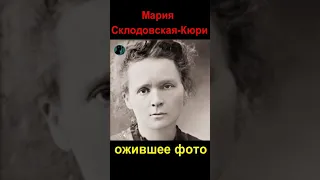 Мария
Склодовская-Кюри

ожившее фото